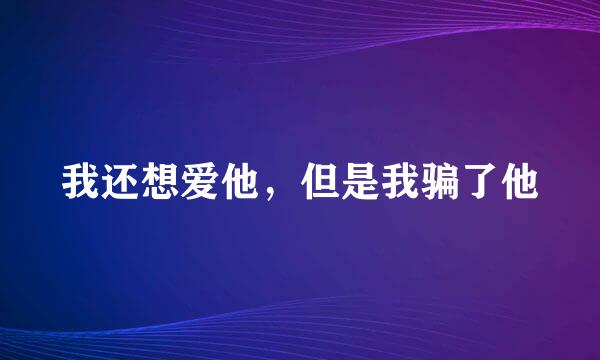 我还想爱他，但是我骗了他